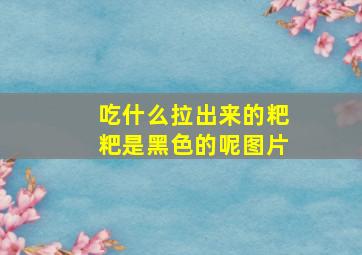 吃什么拉出来的粑粑是黑色的呢图片